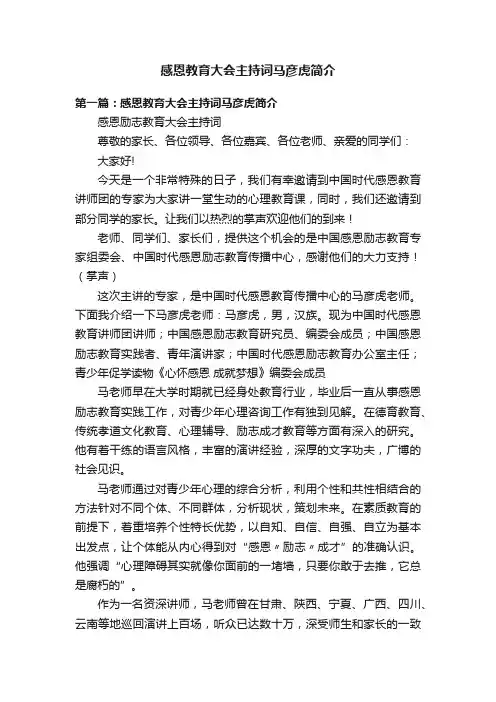 感恩教育大会主持词马彦虎简介

第一篇：感恩教育大会主持词马彦虎简介

感恩励志教育大会主持词

尊敬的家长、各位领导、各位嘉宾、各位老师、亲爱的同学们：

大家好!

今天是一个非常特殊的日子，我们有幸邀请到中国时代感恩教育讲师团的专家为大家讲一堂生动的心理教育课，同时，我们还邀请到部分同学的家长。让我们以热烈的掌声欢迎他们的到来！

老师、同学们、家长们，提供这个机会的是中国感恩励志教育专家组委会、中国时代感恩励志教育传播中心，感谢他们的大力支持！（掌声）

这次主讲的专家，是中国时代感恩教育传播中心的马彦虎老师。下面我介绍一下马彦虎老师：马彦虎，男，汉族。现为中国时代感恩教育讲师团讲师；中国感恩励志教育研究员、编委会成员；中国感恩励志教育实践者、青年演讲家；中国时代感恩励志教育办公室主任；青少年促学读物《心怀感恩 成就梦想》编委会成员

马老师早在大学时期就已经身处教育行业，毕业后一直从事感恩励志教育实践工作，对青少年心理咨询工作有独到见解。在德育教育、传统孝道文化教育、心理辅导、励志成才教育等方面有深入的研究。他有着干练的语言风格，丰富的演讲经验，深厚的文字功夫，广博的社会见识。

马老师通过对青少年心理的综合分析，利用个性和共性相结合的方法针对不同个体、不同群体，分析现状，策划未来。在素质教育的前提下，着重培养个性特长优势，以自知、自信、自强、自立为基本出发点，让个体能从内心得到对“感恩〃励志〃成才”的准确认识。他强调“心理障碍其实就像你面前的一堵墙，只要你敢于去推，它总是腐朽的”。

作为一名资深讲师，马老师曾在甘肃、陕西、宁夏、广西、四川、云南等地巡回演讲上百场，听众已达数十万，深受师生和家长的一致